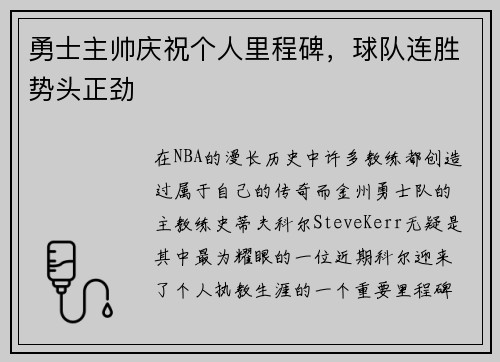 勇士主帅庆祝个人里程碑，球队连胜势头正劲

在NBA的漫长历史中许多教练都创造过属于自己的传奇而金州勇士队的主教练史蒂夫科尔SteveKerr无疑是其中最为耀眼的一位近期科尔迎来了个人执教生涯的一个重要里程碑